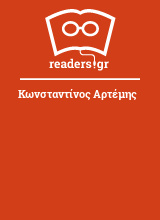 readers.gr

Κωνσταντίνος Αρτέμης